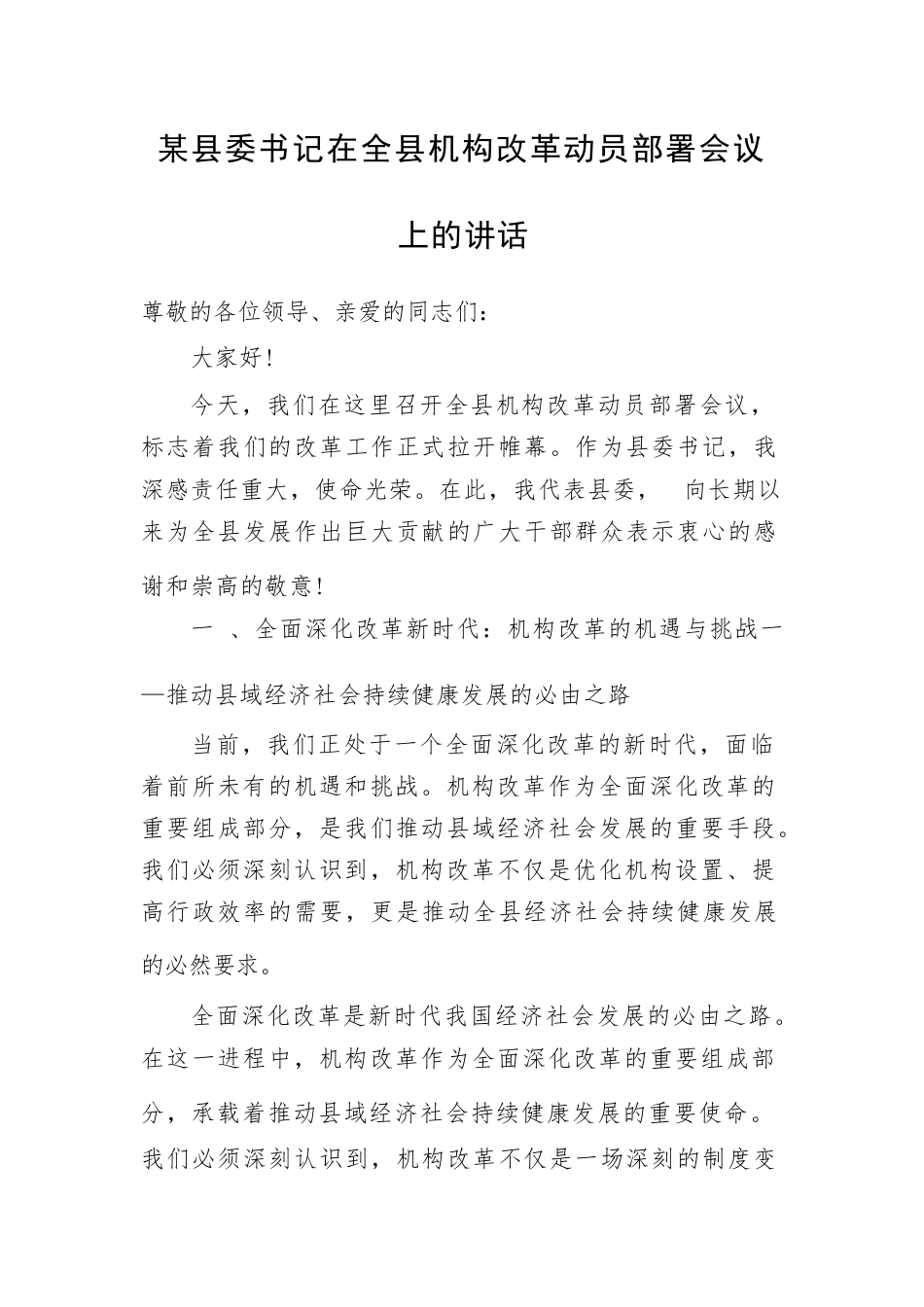 某县委书记在全县机构改革动员部署会议上的讲话

尊敬的各位领导、亲爱的同志们：

大家好！

今天，我们在这里召开全县机构改革动员部署会议，标志着我们的改革工作正式拉开帷幕。作为县委书记，我深感责任重大，使命光荣。在此，我代表县委， 向长期以来为全县发展作出巨大贡献的广大干部群众表示衷心的感谢和崇高的敬意！

一 、全面深化改革新时代：机构改革的机遇与挑战——推动县域经济社会持续健康发展的必由之路

当前，我们正处于一个全面深化改革的新时代，面临着前所未有的机遇和挑战。机构改革作为全面深化改革的重要组成部分，是我们推动县域经济社会发展的重要手段。我们必须深刻认识到，机构改革不仅是优化机构设置、提高行政效率的需要，更是推动全县经济社会持续健康发展的必然要求。

全面深化改革是新时代我国经济社会发展的必由之路。在这一进程中，机构改革作为全面深化改革的重要组成部分，承载着推动县域经济社会持续健康发展的重要使命。我们必须深刻认识到，机构改革不仅是一场深刻的制度变